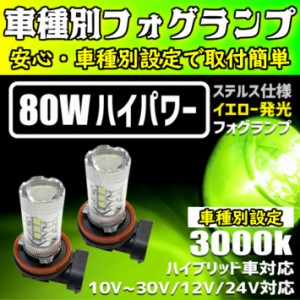 車種別フォグランプ

安心・車種別設定で取付簡単

80W ハイパワー

ステルス仕様
イエロー発光
フォグランプ

車種別設定
3000k
ハイブリッド車対応
10V~30V/12V/24V対応